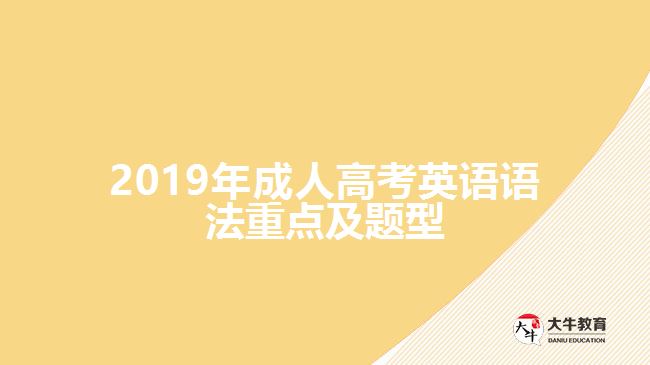 2019年成人高考英语语法重点及题型

大牛
大牛教育
DANIU EDUCATION